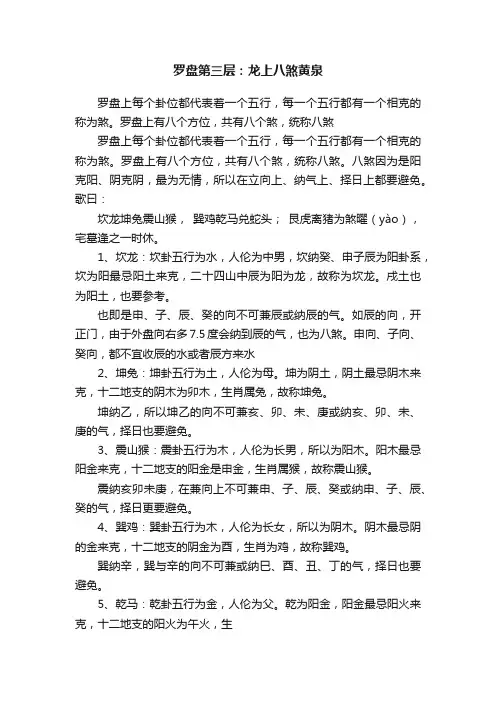 罗盘第三层：龙上八煞黄泉

罗盘上每个卦位都代表着一个五行，每一个五行都有一个相克的称为煞。罗盘上有八个方位，共有八个煞，统称八煞

罗盘上每个卦位都代表着一个五行，每一个五行都有一个相克的称为煞。罗盘上有八个方位，共有八个煞，统称八煞。八煞因为是阳克阳、阴克阴，最为无情，所以在立向上、纳气上、择日上都要避免。歌曰：

坎龙坤兔震山猴， 巽鸡乾马兑蛇头； 艮虎离猪为煞曜（yào），宅墓逢之一时休。

1、坎龙：坎卦五行为水，人伦为中男，坎纳癸、申子辰为阳卦系，坎为阳最忌阳土来克，二十四山中辰为阳为龙，故称为坎龙。戌土也为阳土，也要参考。

也即是申、子、辰、癸的向不可兼辰或纳辰的气。如辰的向，开正门，由于外盘向右多7.5度会纳到辰的气，也为八煞。申向、子向、癸向，都不宜收辰的水或者辰方来水

2、坤兔：坤卦五行为土，人伦为母。坤为阴土，阴土最忌阴木来克，十二地支的阴木为卯木，生肖属兔，故称坤兔。

坤纳乙，所以坤乙的向不可兼亥、卯、未、庚或纳亥、卯、未、庚的气，择日也要避免。

3、震山猴：震卦五行为木，人伦为长男，所以为阳木。阳木最忌阳金来克，十二地支的阳金是申金，生肖属猴，故称震山猴。

震纳亥卯未庚，在兼向上不可兼申、子、辰、癸或纳申、子、辰、癸的气，择日更要避免。

4、巽鸡：巽卦五行为木，人伦为长女，所以为阴木。阴木最忌阴的金来克，十二地支的阴金为酉，生肖为鸡，故称巽鸡。

巽纳辛，巽与辛的向不可兼或纳巳、酉、丑、丁的气，择日也要避免。

5、乾马：乾卦五行为金，人伦为父。乾为阳金，阳金最忌阳火来克，十二地支的阳火为午火，生